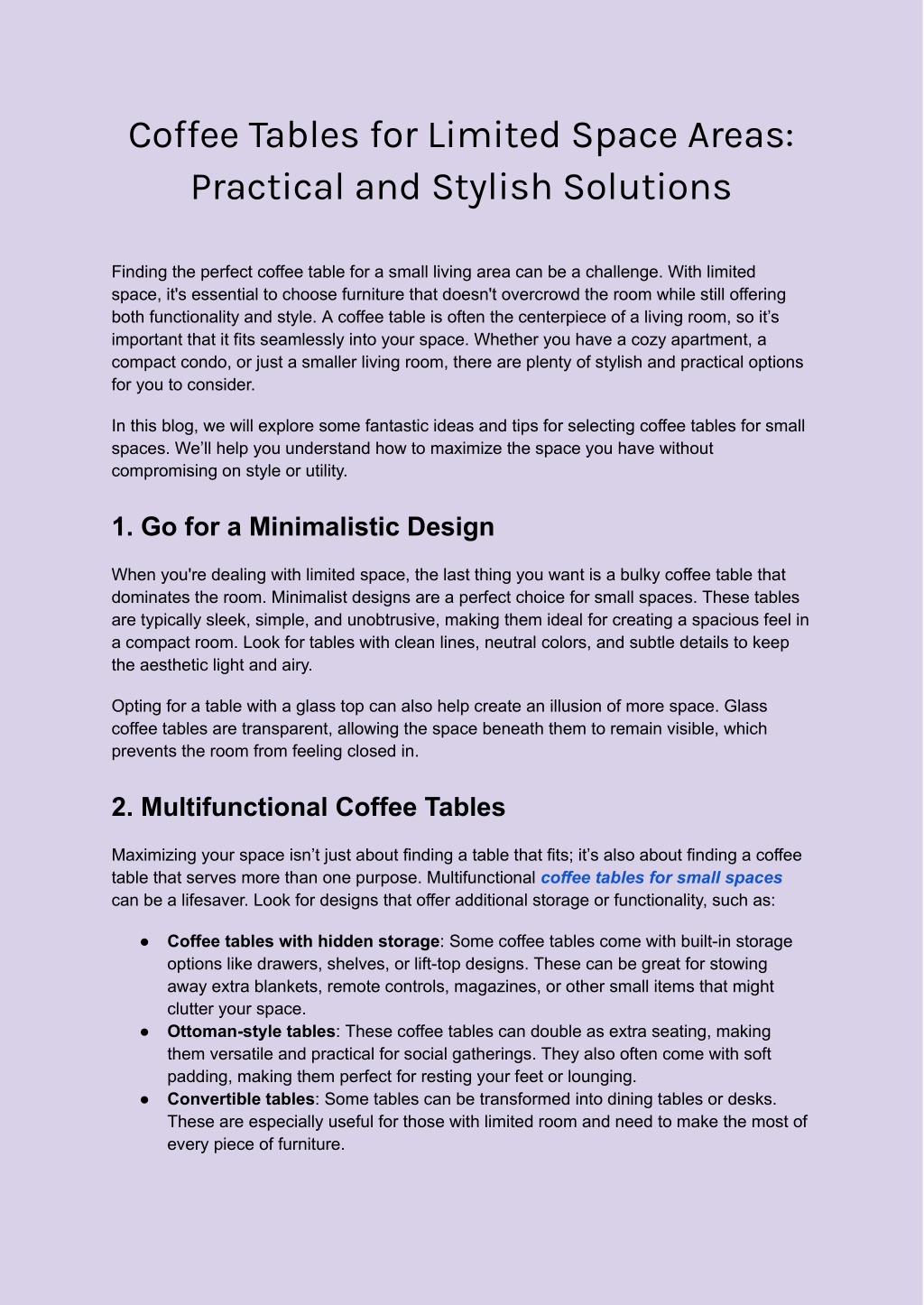 Coffee Tables for Limited Space Areas: Practical and Stylish Solutions

Finding the perfect coffee table for a small living area can be a challenge. With limited space, it's essential to choose furniture that doesn't overcrowd the room while still offering both functionality and style. A coffee table is often the centerpiece of a living room, so it's important that it fits seamlessly into your space. Whether you have a cozy apartment, a compact condo, or just a smaller living room, there are plenty of stylish and practical options for you to consider.

In this blog, we will explore some fantastic ideas and tips for selecting coffee tables for small spaces. We'll help you understand how to maximize the space you have without compromising on style or utility.

1. Go for a Minimalistic Design

When you're dealing with limited space, the last thing you want is a bulky coffee table that dominates the room. Minimalist designs are a perfect choice for small spaces. These tables are typically sleek, simple, and unobtrusive, making them ideal for creating a spacious feel in a compact room. Look for tables with clean lines, neutral colors, and subtle details to keep the aesthetic light and airy.

Opting for a table with a glass top can also help create an illusion of more space. Glass coffee tables are transparent, allowing the space beneath them to remain visible, which prevents the room from feeling closed in.

2. Multifunctional Coffee Tables

Maximizing your space isn't just about finding a table that fits; it's also about finding a coffee table that serves more than one purpose. Multifunctional coffee tables for small spaces can be a lifesaver. Look for designs that offer additional storage or functionality, such as:

● Coffee tables with hidden storage: Some coffee tables come with built-in storage options like drawers, shelves, or lift-top designs. These can be great for stowing away extra blankets, remote controls, magazines, or other small items that might clutter your space.
● Ottoman-style tables: These coffee tables can double as extra seating, making them versatile and practical for social gatherings. They also often come with soft padding, making them perfect for resting your feet or lounging.
● Convertible tables: Some tables can be transformed into dining tables or desks. These are especially useful for those with limited room and need to make the most of every piece of furniture.